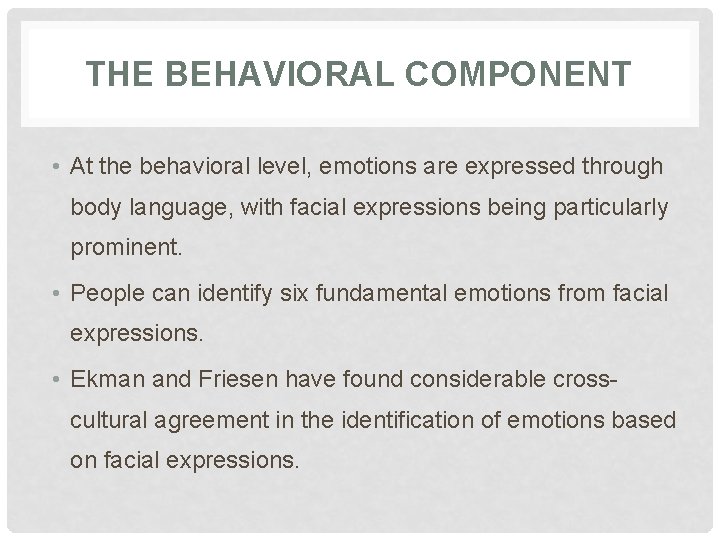 THE BEHAVIORAL COMPONENT

• At the behavioral level, emotions are expressed through body language, with facial expressions being particularly prominent.

• People can identify six fundamental emotions from facial expressions.

• Ekman and Friesen have found considerable cross-cultural agreement in the identification of emotions based on facial expressions.